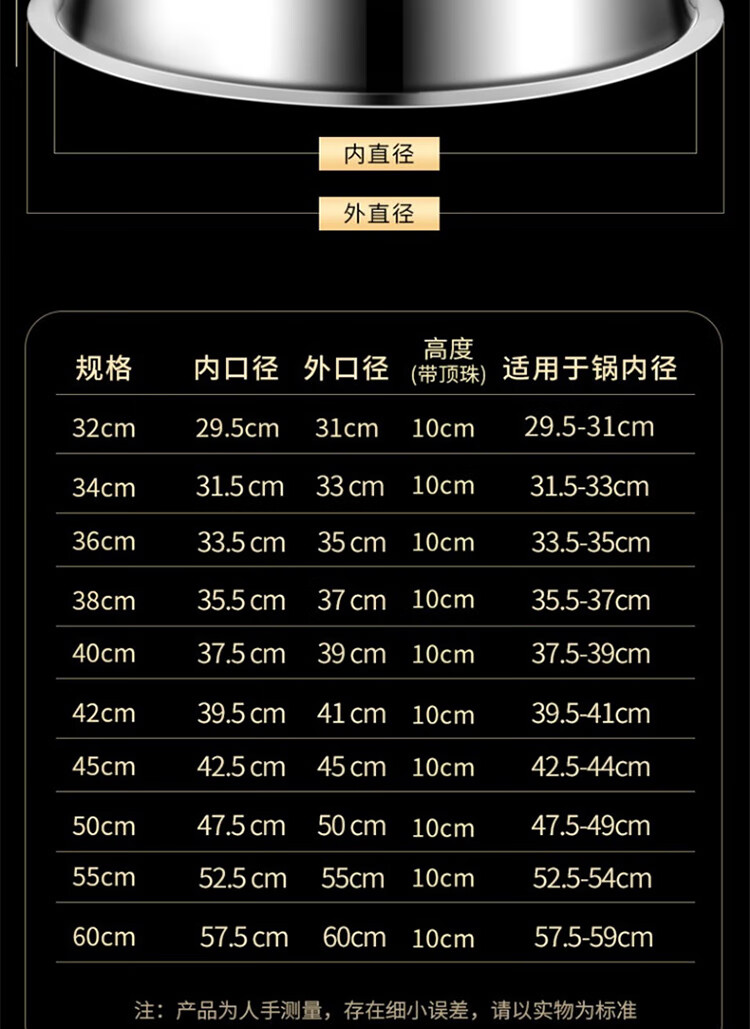 内直径

外直径

| 规格 | 内口径 | 外口径 | 高度(带顶珠) | 适用于锅内径 |
|---|---|---|---|---|
| 32cm | 29.5cm | 31cm | 10cm | 29.5-31cm |
| 34cm | 31.5cm | 33cm | 10cm | 31.5-33cm |
| 36cm | 33.5cm | 35cm | 10cm | 33.5-35cm |
| 38cm | 35.5cm | 37cm | 10cm | 35.5-37cm |
| 40cm | 37.5cm | 39cm | 10cm | 37.5-39cm |
| 42cm | 39.5cm | 41cm | 10cm | 39.5-41cm |
| 45cm | 42.5cm | 45cm | 10cm | 42.5-44cm |
| 50cm | 47.5cm | 50cm | 10cm | 47.5-49cm |
| 55cm | 52.5cm | 55cm | 10cm | 52.5-54cm |
| 60cm | 57.5cm | 60cm | 10cm | 57.5-59cm |

注：产品为人手测量，存在细小误差，请以实物为标准